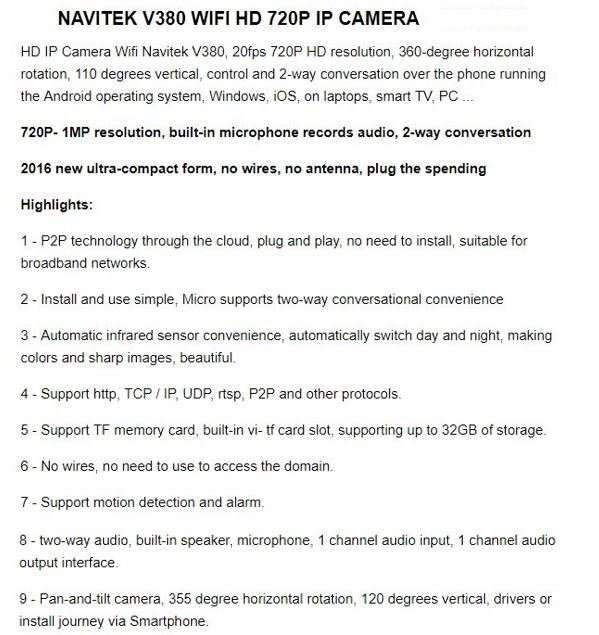 NAVITEK V380 WIFI HD 720P IP CAMERA

HD IP Camera Wifi Navitek V380, 20fps 720P HD resolution, 360-degree horizontal rotation, 110 degrees vertical, control and 2-way conversation over the phone running the Android operating system, Windows, iOS, on laptops, smart TV, PC ...

720P- 1MP resolution, built-in microphone records audio, 2-way conversation

2016 new ultra-compact form, no wires, no antenna, plug the spending

Highlights:

1 - P2P technology through the cloud, plug and play, no need to install, suitable for broadband networks.

2 - Install and use simple, Micro supports two-way conversational convenience

3 - Automatic infrared sensor convenience, automatically switch day and night, making colors and sharp images, beautiful.

4 - Support http, TCP / IP, UDP, rtsp, P2P and other protocols.

5 - Support TF memory card, built-in vi- tf card slot, supporting up to 32GB of storage.

6 - No wires, no need to use to access the domain.

7 - Support motion detection and alarm.

8 - two-way audio, built-in speaker, microphone, 1 channel audio input, 1 channel audio output interface.

9 - Pan-and-tilt camera, 355 degree horizontal rotation, 120 degrees vertical, drivers or install journey via Smartphone.